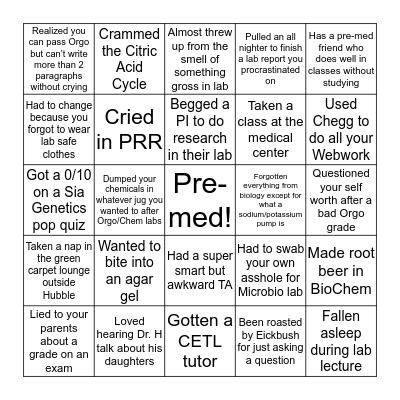 | | | | | |
|---|---|---|---|---|
| Realized you can pass Orgo but can't write more than 2 paragraphs without crying | Crammed the Citric Acid Cycle | Almost threw up from the smell of something gross in lab | Pulled an all nighter to finish a lab report you procrastinated on | Has a pre-med friend who does well in classes without studying |
| Had to change because you forgot to wear lab safe clothes | Cried in PRR | Begged a PI to do research in their lab | Taken a class at the medical center | Used Chegg to do all your Webwork |
| Got a 0/10 on a Sia Genetics pop quiz | Dumped your chemicals in whatever jug you wanted to after Orgo/Chem labs | Pre-med! | Forgotten everything from biology except for what a sodium/potassium pump is | Questioned your self worth after a bad Orgo grade |
| Taken a nap in the green carpet lounge outside Hubble | Wanted to bite into an agar gel | Had a super smart but awkward TA | Had to swab your own asshole for Microbio lab | Made root beer in BioChem |
| Lied to your parents about a grade on an exam | Loved hearing Dr. H talk about his daughters | Gotten a CETL tutor | Been roasted by Eickbush for just asking a question | Fallen asleep during lab lecture |